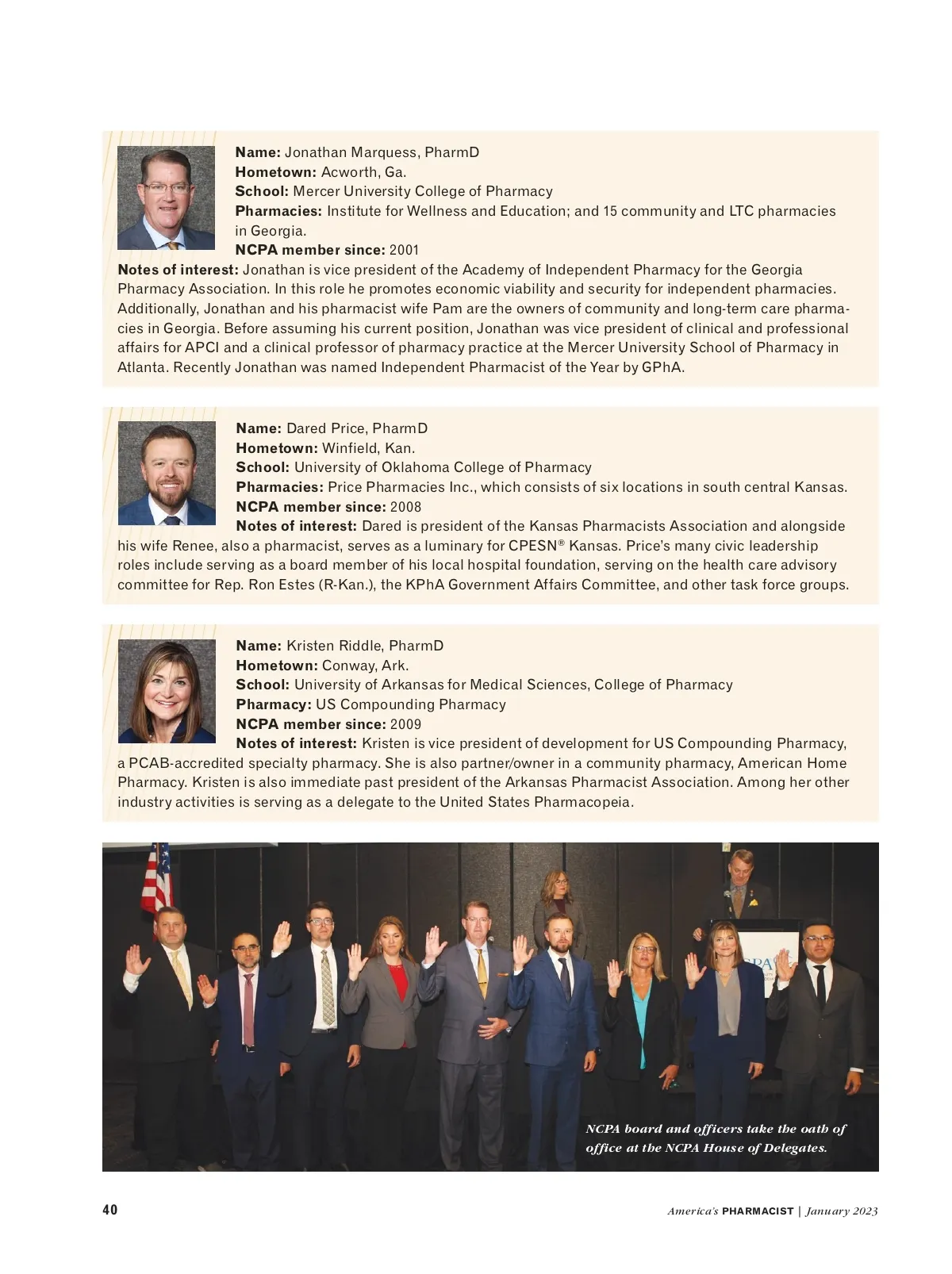 Name: Jonathan Marquess, PharmD
Hometown: Acworth, Ga.
School: Mercer University College of Pharmacy
Pharmacies: Institute for Wellness and Education; and 15 community and LTC pharmacies in Georgia.
NCPA member since: 2001
Notes of interest: Jonathan is vice president of the Academy of Independent Pharmacy for the Georgia Pharmacy Association. In this role he promotes economic viability and security for independent pharmacies. Additionally, Jonathan and his pharmacist wife Pam are the owners of community and long-term care pharmacies in Georgia. Before assuming his current position, Jonathan was vice president of clinical and professional affairs for APCI and a clinical professor of pharmacy practice at the Mercer University School of Pharmacy in Atlanta. Recently Jonathan was named Independent Pharmacist of the Year by GPhA.

Name: Dared Price, PharmD
Hometown: Winfield, Kan.
School: University of Oklahoma College of Pharmacy
Pharmacies: Price Pharmacies Inc., which consists of six locations in south central Kansas.
NCPA member since: 2008
Notes of interest: Dared is president of the Kansas Pharmacists Association and alongside his wife Renee, also a pharmacist, serves as a luminary for CPESN® Kansas. Price's many civic leadership roles include serving as a board member of his local hospital foundation, serving on the health care advisory committee for Rep. Ron Estes (R-Kan.), the KPhA Government Affairs Committee, and other task force groups.

Name: Kristen Riddle, PharmD
Hometown: Conway, Ark.
School: University of Arkansas for Medical Sciences, College of Pharmacy
Pharmacy: US Compounding Pharmacy
NCPA member since: 2009
Notes of interest: Kristen is vice president of development for US Compounding Pharmacy, a PCAB-accredited specialty pharmacy. She is also partner/owner in a community pharmacy, American Home Pharmacy. Kristen is also immediate past president of the Arkansas Pharmacist Association. Among her other industry activities is serving as a delegate to the United States Pharmacopeia.

NCPA board and officers take the oath of office at the NCPA House of Delegates.

40

America's PHARMACIST | January 2023